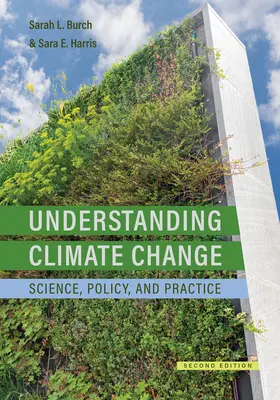 Sarah L. Burch
& Sara E. Harris

UNDERSTANDING
CLIMATE CHANGE

SCIENCE, POLICY, AND PRACTICE

SECOND EDITION